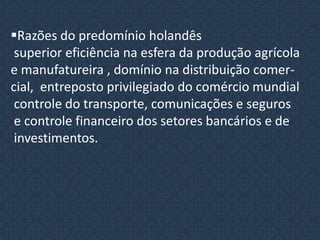 ▪Razões do predomínio holandês
superior eficiência na esfera da produção agrícola e manufatureira , domínio na distribuição comercial, entreposto privilegiado do comércio mundial controle do transporte, comunicações e seguros e controle financeiro dos setores bancários e de investimentos.